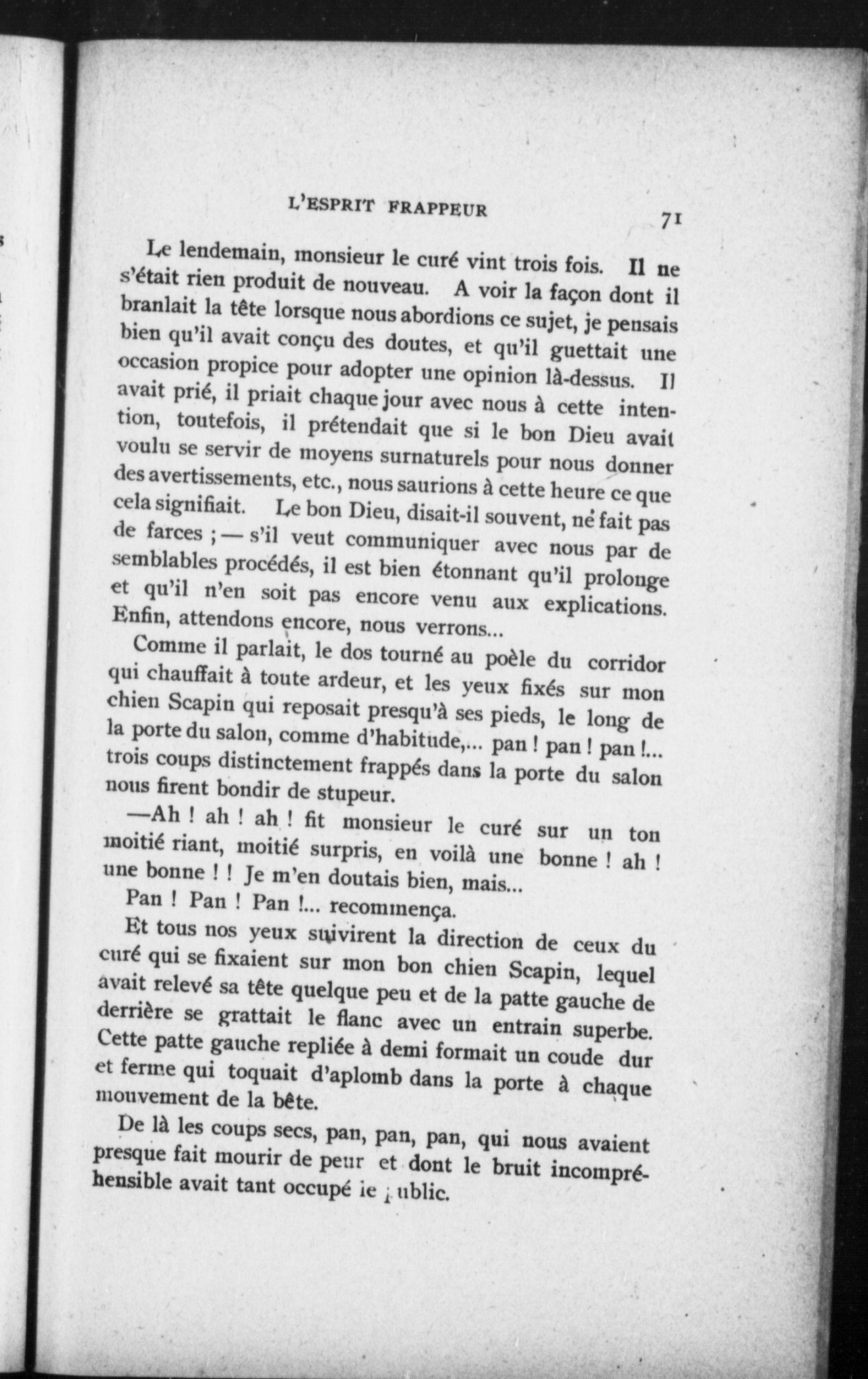 L'ESPRIT FRAPPEUR 71

Le lendemain, monsieur le curé vint trois fois. Il ne s'était rien produit de nouveau. A voir la façon dont il branlait la tête lorsque nous abordions ce sujet, je pensais bien qu'il avait conçu des doutes, et qu'il guettait une occasion propice pour adopter une opinion là-dessus. Il avait prié, il priait chaque jour avec nous à cette intention, toutefois, il prétendait que si le bon Dieu avait voulu se servir de moyens surnaturels pour nous donner des avertissements, etc., nous saurions à cette heure ce que cela signifiait. Le bon Dieu, disait-il souvent, ne fait pas de farces ; — s'il veut communiquer avec nous par de semblables procédés, il est bien étonnant qu'il prolonge et qu'il n'en soit pas encore venu aux explications. Enfin, attendons encore, nous verrons...

Comme il parlait, le dos tourné au poèle du corridor qui chauffait à toute ardeur, et les yeux fixés sur mon chien Scapin qui reposait presqu'à ses pieds, le long de la porte du salon, comme d'habitude,... pan ! pan ! pan !... trois coups distinctement frappés dans la porte du salon nous firent bondir de stupeur.

—Ah ! ah ! ah ! fit monsieur le curé sur un ton moitié riant, moitié surpris, en voilà une bonne ! ah ! une bonne ! ! Je m'en doutais bien, mais...

Pan ! Pan ! Pan !... recommença.

Et tous nos yeux suivirent la direction de ceux du curé qui se fixaient sur mon bon chien Scapin, lequel avait relevé sa tête quelque peu et de la patte gauche de derrière se grattait le flanc avec un entrain superbe. Cette patte gauche repliée à demi formait un coude dur et ferme qui toquait d'aplomb dans la porte à chaque mouvement de la bête.

De là les coups secs, pan, pan, pan, qui nous avaient presque fait mourir de peur et dont le bruit incompréhensible avait tant occupé le public.